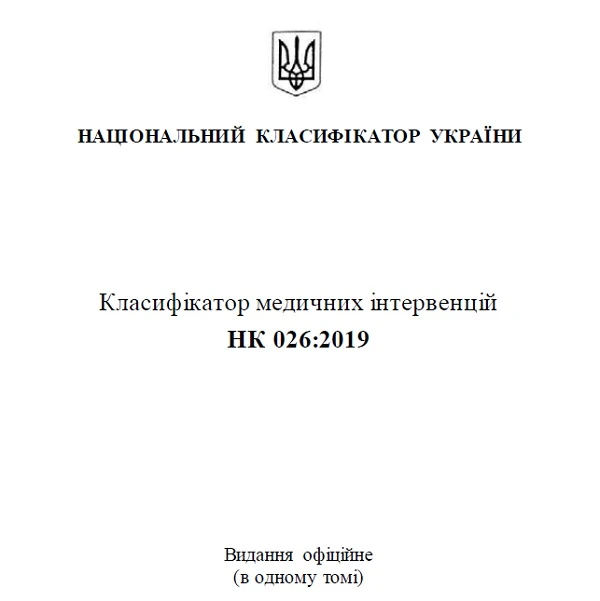 НАЦІОНАЛЬНИЙ КЛАСИФІКАТОР УКРАЇНИ

Класифікатор медичних інтервенцій
НК 026:2019

Видання офіційне
(в одному томі)